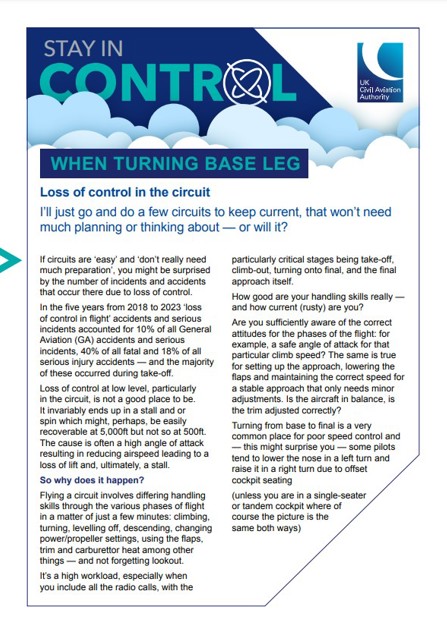 STAY IN
CONTROL

UK
Civil Aviation
Authority

WHEN TURNING BASE LEG

Loss of control in the circuit

I'll just go and do a few circuits to keep current, that won't need much planning or thinking about — or will it?

If circuits are 'easy' and 'don't really need much preparation', you might be surprised by the number of incidents and accidents that occur there due to loss of control.

In the five years from 2018 to 2023 'loss of control in flight' accidents and serious incidents accounted for 10% of all General Aviation (GA) accidents and serious incidents, 40% of all fatal and 18% of all serious injury accidents — and the majority of these occurred during take-off.

Loss of control at low level, particularly in the circuit, is not a good place to be. It invariably ends up in a stall and or spin which might, perhaps, be easily recoverable at 5,000ft but not so at 500ft. The cause is often a high angle of attack resulting in reducing airspeed leading to a loss of lift and, ultimately, a stall.

So why does it happen?

Flying a circuit involves differing handling skills through the various phases of flight in a matter of just a few minutes: climbing, turning, levelling off, descending, changing power/propeller settings, using the flaps, trim and carburettor heat among other things — and not forgetting lookout.

It's a high workload, especially when you include all the radio calls, with the particularly critical stages being take-off, climb-out, turning onto final, and the final approach itself.

How good are your handling skills really — and how current (rusty) are you?

Are you sufficiently aware of the correct attitudes for the phases of the flight: for example, a safe angle of attack for that particular climb speed? The same is true for setting up the approach, lowering the flaps and maintaining the correct speed for a stable approach that only needs minor adjustments. Is the aircraft in balance, is the trim adjusted correctly?

Turning from base to final is a very common place for poor speed control and — this might surprise you — some pilots tend to lower the nose in a left turn and raise it in a right turn due to offset cockpit seating

(unless you are in a single-seater or tandem cockpit where of course the picture is the same both ways)